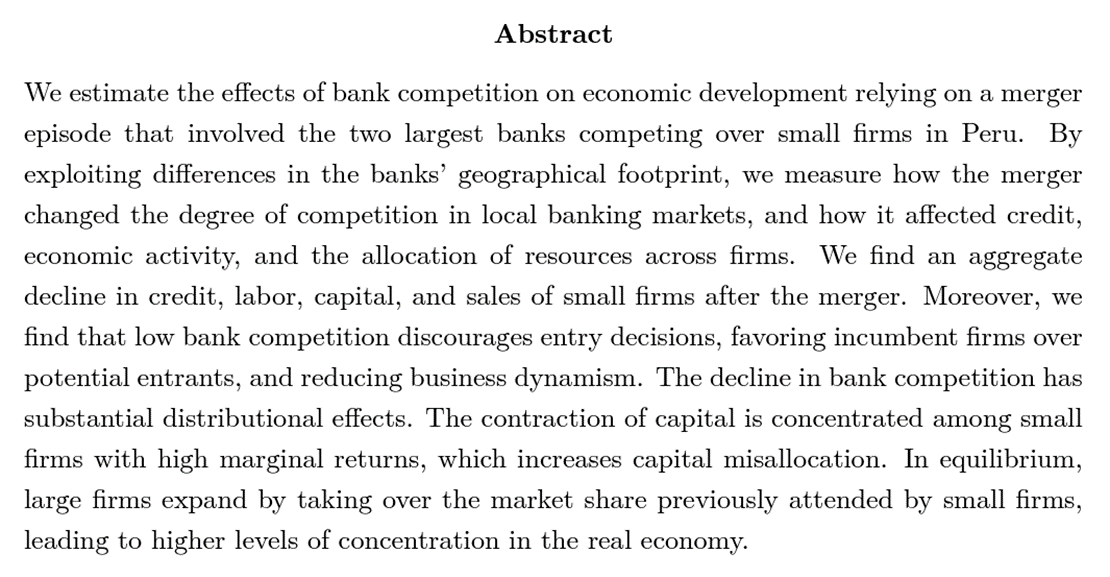 Abstract

We estimate the effects of bank competition on economic development relying on a merger episode that involved the two largest banks competing over small firms in Peru. By exploiting differences in the banks' geographical footprint, we measure how the merger changed the degree of competition in local banking markets, and how it affected credit, economic activity, and the allocation of resources across firms. We find an aggregate decline in credit, labor, capital, and sales of small firms after the merger. Moreover, we find that low bank competition discourages entry decisions, favoring incumbent firms over potential entrants, and reducing business dynamism. The decline in bank competition has substantial distributional effects. The contraction of capital is concentrated among small firms with high marginal returns, which increases capital misallocation. In equilibrium, large firms expand by taking over the market share previously attended by small firms, leading to higher levels of concentration in the real economy.